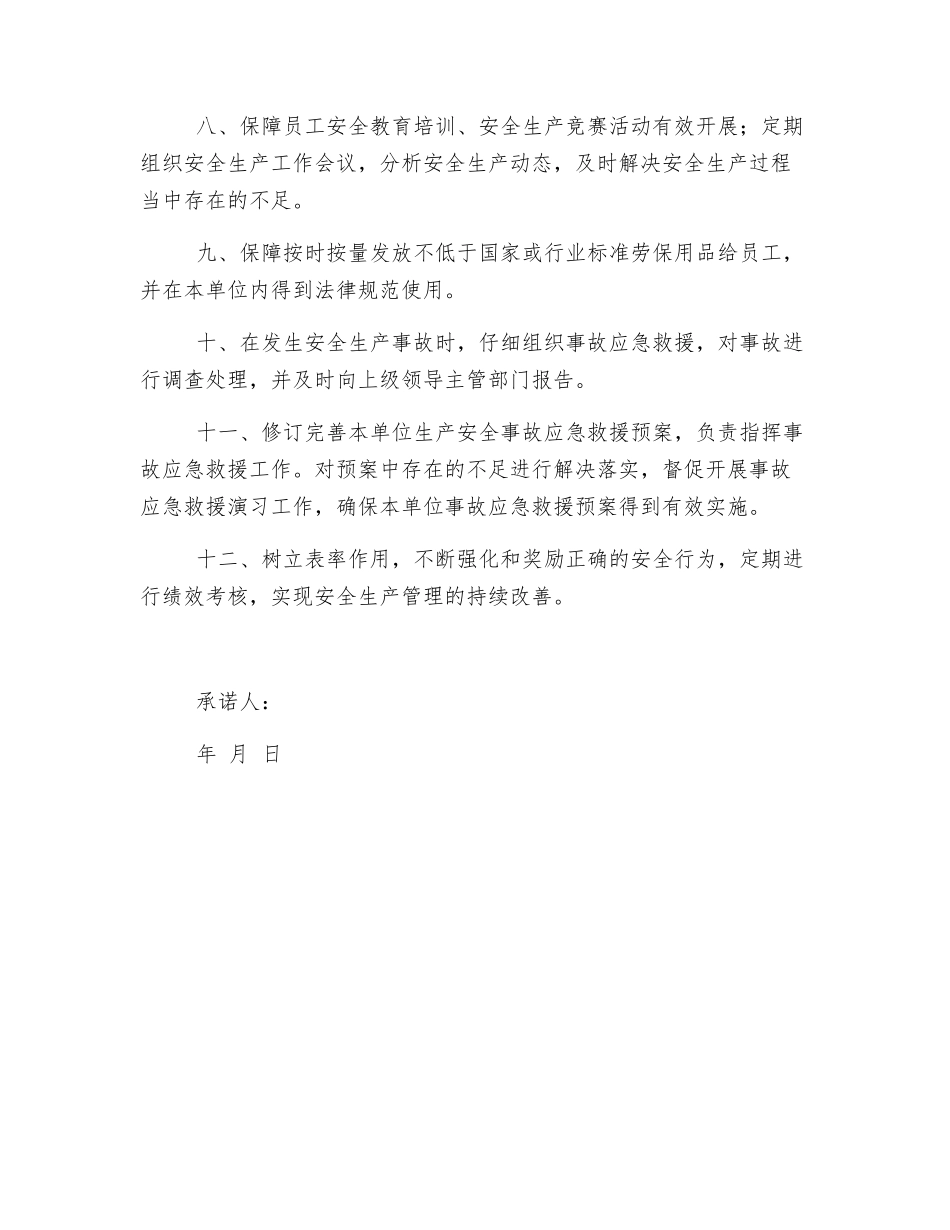 八、保障员工安全教育培训、安全生产竞赛活动有效开展；定期组织安全生产工作会议，分析安全生产动态，及时解决安全生产过程当中存在的不足。

九、保障按时按量发放不低于国家或行业标准劳保用品给员工，并在本单位内得到法律规范使用。

十、在发生安全生产事故时，仔细组织事故应急救援，对事故进行调查处理，并及时向上级领导主管部门报告。

十一、修订完善本单位生产安全事故应急救援预案，负责指挥事故应急救援工作。对预案中存在的不足进行解决落实，督促开展事故应急救援演习工作，确保本单位事故应急救援预案得到有效实施。

十二、树立表率作用，不断强化和奖励正确的安全行为，定期进行绩效考核，实现安全生产管理的持续改善。

承诺人：

年 月 日